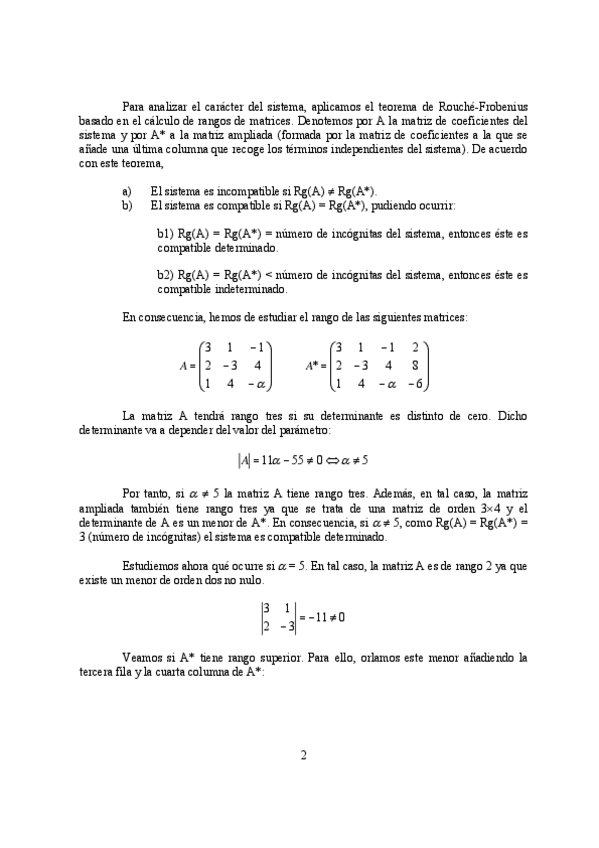 Para analizar el carácter del sistema, aplicamos el teorema de Rouché-Frobenius basado en el cálculo de rangos de matrices. Denotemos por A la matriz de coeficientes del sistema y por A* a la matriz ampliada (formada por la matriz de coeficientes a la que se añade una última columna que recoge los términos independientes del sistema). De acuerdo con este teorema,

a) El sistema es incompatible si Rg(A) ≠ Rg(A*).
b) El sistema es compatible si Rg(A) = Rg(A*), pudiendo ocurrir:

b1) Rg(A) = Rg(A*) = número de incógnitas del sistema, entonces éste es compatible determinado.

b2) Rg(A) = Rg(A*) < número de incógnitas del sistema, entonces éste es compatible indeterminado.

En consecuencia, hemos de estudiar el rango de las siguientes matrices:

$A = \begin{pmatrix} 3 & 1 & -1 \\ 2 & -3 & 4 \\ 1 & 4 & -\alpha \end{pmatrix}$ $A^* = \begin{pmatrix} 3 & 1 & -1 & 2 \\ 2 & -3 & 4 & 8 \\ 1 & 4 & -\alpha & -6 \end{pmatrix}$

La matriz A tendrá rango tres si su determinante es distinto de cero. Dicho determinante va a depender del valor del parámetro:

$|A| = 11\alpha - 55 \neq 0 \Leftrightarrow \alpha \neq 5$

Por tanto, si $\alpha \neq 5$ la matriz A tiene rango tres. Además, en tal caso, la matriz ampliada también tiene rango tres ya que se trata de una matriz de orden 3×4 y el determinante de A es un menor de A*. En consecuencia, si $\alpha \neq 5$, como Rg(A) = Rg(A*) = 3 (número de incógnitas) el sistema es compatible determinado.

Estudiemos ahora qué ocurre si $\alpha = 5$. En tal caso, la matriz A es de rango 2 ya que existe un menor de orden dos no nulo.

$\begin{vmatrix} 3 & 1 \\ 2 & -3 \end{vmatrix} = -11 \neq 0$

Veamos si A* tiene rango superior. Para ello, orlamos este menor añadiendo la tercera fila y la cuarta columna de A*:

2